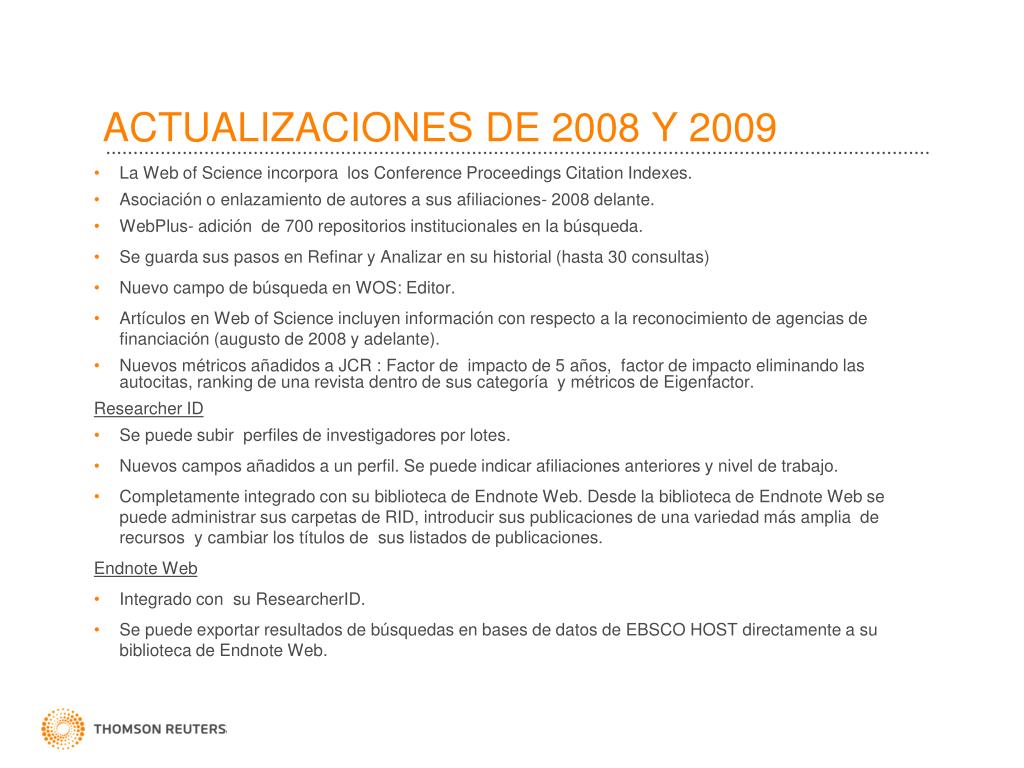 ACTUALIZACIONES DE 2008 Y 2009

• La Web of Science incorpora los Conference Proceedings Citation Indexes.
• Asociación o enlazamiento de autores a sus afiliaciones- 2008 delante.
• WebPlus- adición de 700 repositorios institucionales en la búsqueda.
• Se guarda sus pasos en Refinar y Analizar en su historial (hasta 30 consultas)
• Nuevo campo de búsqueda en WOS: Editor.
• Artículos en Web of Science incluyen información con respecto a la reconocimiento de agencias de financiación (augusto de 2008 y adelante).
• Nuevos métricos añadidos a JCR : Factor de impacto de 5 años, factor de impacto eliminando las autocitas, ranking de una revista dentro de sus categoría y métricos de Eigenfactor.

Researcher ID
• Se puede subir perfiles de investigadores por lotes.
• Nuevos campos añadidos a un perfil. Se puede indicar afiliaciones anteriores y nivel de trabajo.
• Completamente integrado con su biblioteca de Endnote Web. Desde la biblioteca de Endnote Web se puede administrar sus carpetas de RID, introducir sus publicaciones de una variedad más amplia de recursos y cambiar los títulos de sus listados de publicaciones.

Endnote Web
• Integrado con su ResearcherID.
• Se puede exportar resultados de búsquedas en bases de datos de EBSCO HOST directamente a su biblioteca de Endnote Web.

THOMSON REUTERS